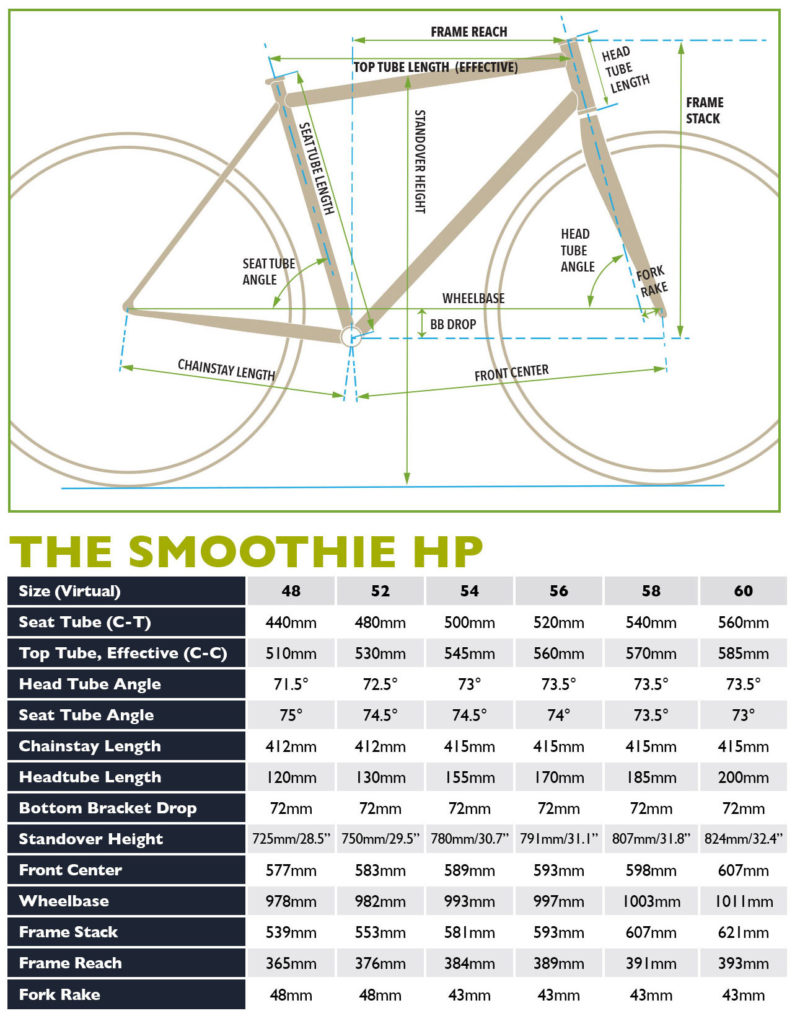 FRAME REACH
TOP TUBE LENGTH (EFFECTIVE)
HEAD TUBE LENGTH
FRAME STACK
SEAT TUBE LENGTH
STANDOVER HEIGHT
SEAT TUBE ANGLE
HEAD TUBE ANGLE
FORK RAKE
WHEELBASE
BB DROP
CHAINSTAY LENGTH
FRONT CENTER

THE SMOOTHIE HP

| Size (Virtual) | 48 | 52 | 54 | 56 | 58 | 60 |
|---|---|---|---|---|---|---|
| Seat Tube (C-T) | 440mm | 480mm | 500mm | 520mm | 540mm | 560mm |
| Top Tube, Effective (C-C) | 510mm | 530mm | 545mm | 560mm | 570mm | 585mm |
| Head Tube Angle | 71.5° | 72.5° | 73° | 73.5° | 73.5° | 73.5° |
| Seat Tube Angle | 75° | 74.5° | 74.5° | 74° | 73.5° | 73° |
| Chainstay Length | 412mm | 412mm | 415mm | 415mm | 415mm | 415mm |
| Headtube Length | 120mm | 130mm | 155mm | 170mm | 185mm | 200mm |
| Bottom Bracket Drop | 72mm | 72mm | 72mm | 72mm | 72mm | 72mm |
| Standover Height | 725mm/28.5" | 750mm/29.5" | 780mm/30.7" | 791mm/31.1" | 807mm/31.8" | 824mm/32.4" |
| Front Center | 577mm | 583mm | 589mm | 593mm | 598mm | 607mm |
| Wheelbase | 978mm | 982mm | 993mm | 997mm | 1003mm | 1011mm |
| Frame Stack | 539mm | 553mm | 581mm | 593mm | 607mm | 621mm |
| Frame Reach | 365mm | 376mm | 384mm | 389mm | 391mm | 393mm |
| Fork Rake | 48mm | 48mm | 43mm | 43mm | 43mm | 43mm |